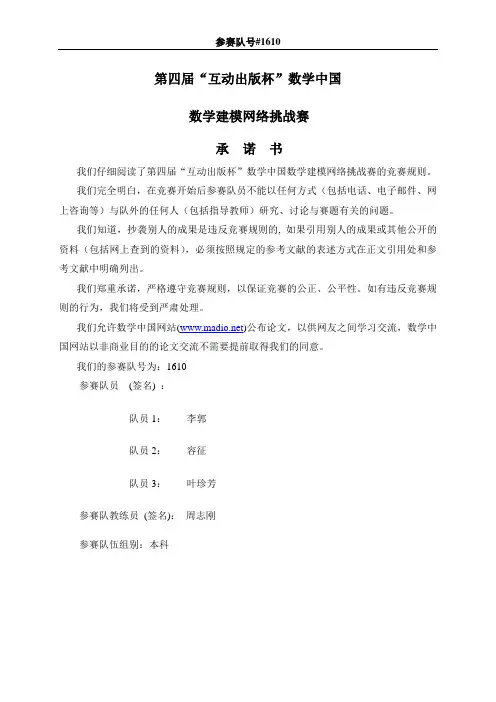 参赛队号#1610

第四届“互动出版杯”数学中国

数学建模网络挑战赛

承 诺 书

我们仔细阅读了第四届“互动出版杯”数学中国数学建模网络挑战赛的竞赛规则。

我们完全明白，在竞赛开始后参赛队员不能以任何方式（包括电话、电子邮件、网上咨询等）与队外的任何人（包括指导教师）研究、讨论与赛题有关的问题。

我们知道，抄袭别人的成果是违反竞赛规则的，如果引用别人的成果或其他公开的资料（包括网上查到的资料），必须按照规定的参考文献的表述方式在正文引用处和参考文献中明确列出。

我们郑重承诺，严格遵守竞赛规则，以保证竞赛的公正、公平性。如有违反竞赛规则的行为，我们将受到严肃处理。

我们允许数学中国网站(www.madio.net)公布论文，以供网友之间学习交流，数学中国网站以非商业目的的论文交流不需要提前取得我们的同意。

我们的参赛队号为：1610

参赛队员 (签名) ：

队员 1： 李郭

队员 2： 容征

队员 3： 叶珍芳

参赛队教练员 (签名)： 周志刚

参赛队伍组别：本科